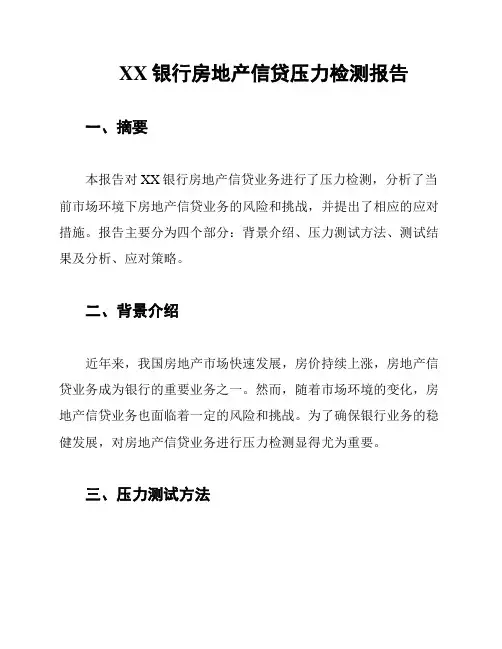 XX 银行房地产信贷压力检测报告

一、摘要

本报告对 XX 银行房地产信贷业务进行了压力检测，分析了当前市场环境下房地产信贷业务的风险和挑战，并提出了相应的应对措施。报告主要分为四个部分：背景介绍、压力测试方法、测试结果及分析、应对策略。

二、背景介绍

近年来，我国房地产市场快速发展，房价持续上涨，房地产信贷业务成为银行的重要业务之一。然而，随着市场环境的变化，房地产信贷业务也面临着一定的风险和挑战。为了确保银行业务的稳健发展，对房地产信贷业务进行压力检测显得尤为重要。

三、压力测试方法